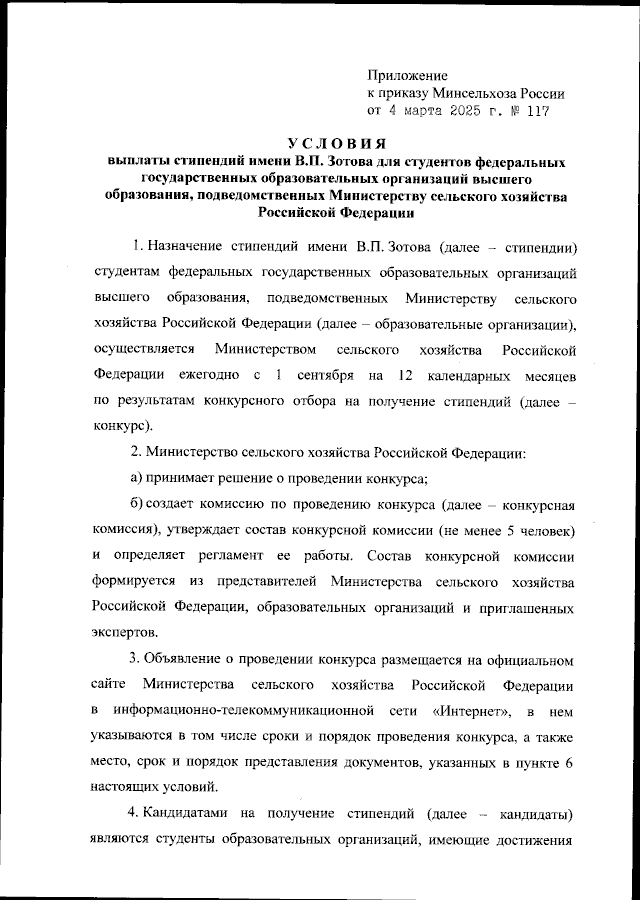 Приложение
к приказу Минсельхоза России
от 4 марта 2025 г. № 117

УСЛОВИЯ
выплаты стипендий имени В.П. Зотова для студентов федеральных государственных образовательных организаций высшего образования, подведомственных Министерству сельского хозяйства Российской Федерации

1. Назначение стипендий имени В.П. Зотова (далее – стипендии) студентам федеральных государственных образовательных организаций высшего образования, подведомственных Министерству сельского хозяйства Российской Федерации (далее – образовательные организации), осуществляется Министерством сельского хозяйства Российской Федерации ежегодно с 1 сентября на 12 календарных месяцев по результатам конкурсного отбора на получение стипендий (далее – конкурс).

2. Министерство сельского хозяйства Российской Федерации:

а) принимает решение о проведении конкурса;

б) создает комиссию по проведению конкурса (далее – конкурсная комиссия), утверждает состав конкурсной комиссии (не менее 5 человек) и определяет регламент ее работы. Состав конкурсной комиссии формируется из представителей Министерства сельского хозяйства Российской Федерации, образовательных организаций и приглашенных экспертов.

3. Объявление о проведении конкурса размещается на официальном сайте Министерства сельского хозяйства Российской Федерации в информационно-телекоммуникационной сети «Интернет», в нем указываются в том числе сроки и порядок проведения конкурса, а также место, срок и порядок представления документов, указанных в пункте 6 настоящих условий.

4. Кандидатами на получение стипендий (далее – кандидаты) являются студенты образовательных организаций, имеющие достижения